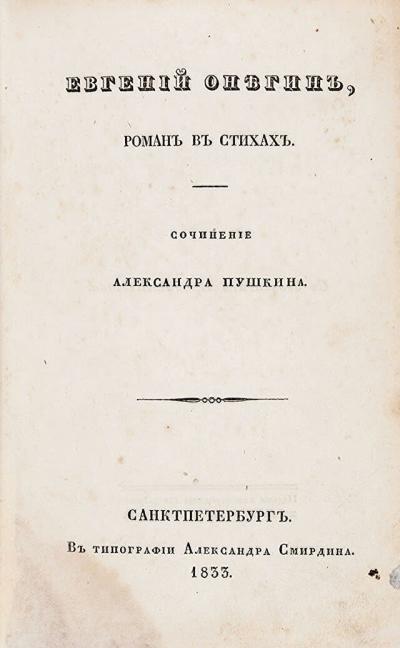 ЕВГЕНІЙ ОНѢГИНЪ,

РОМАНЪ ВЪ СТИХАХЪ.

СОЧИНЕНІЕ

АЛЕКСАНДРА ПУШКИНА.

САНКТПЕТЕРБУРГЪ.

Въ типографіи Александра Смирдина.

1833.